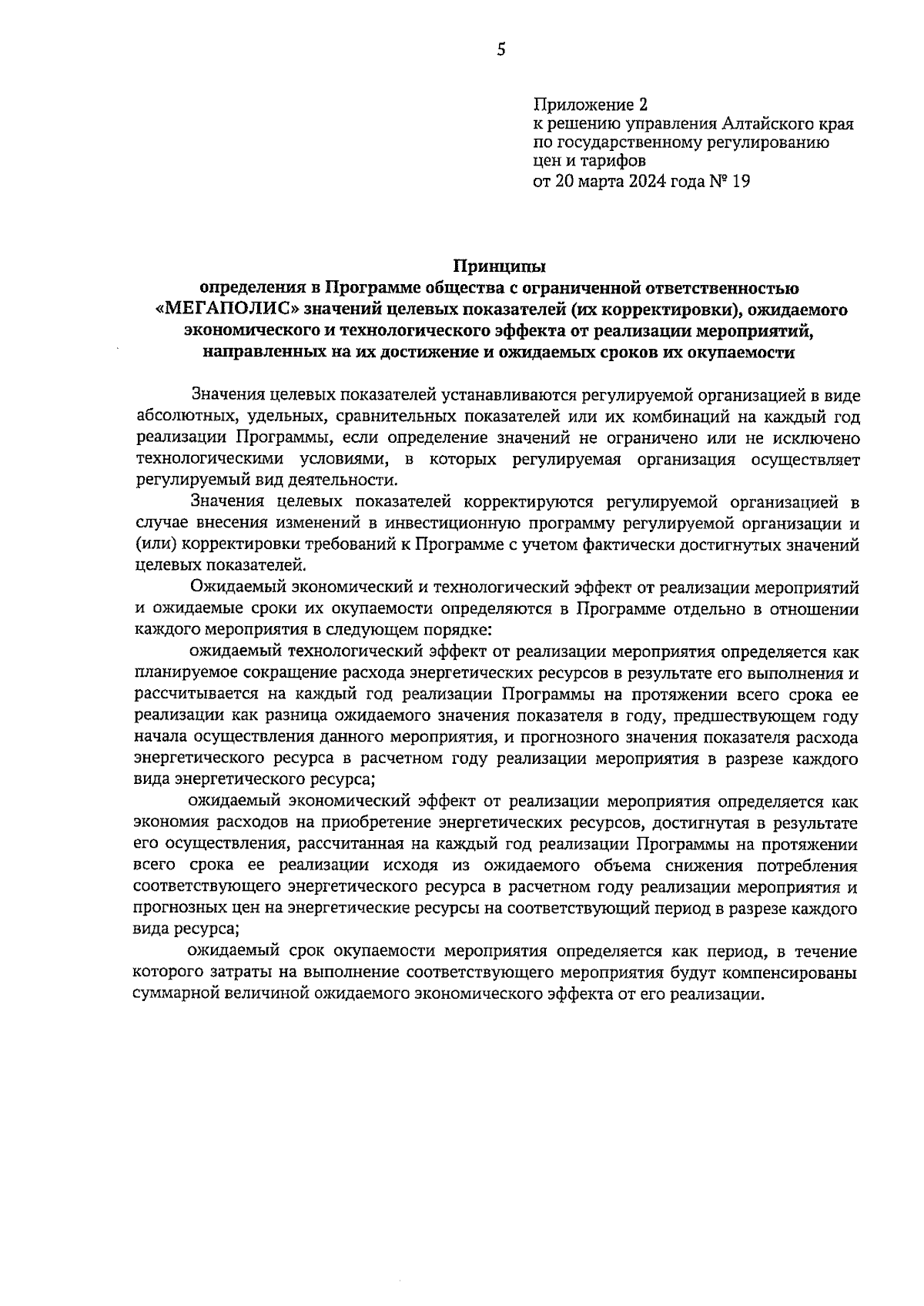 5

Приложение 2
к решению управления Алтайского края
по государственному регулированию
цен и тарифов
от 20 марта 2024 года № 19

Принципы
определения в Программе общества с ограниченной ответственностью «МЕГАПОЛИС» значений целевых показателей (их корректировки), ожидаемого экономического и технологического эффекта от реализации мероприятий, направленных на их достижение и ожидаемых сроков их окупаемости

Значения целевых показателей устанавливаются регулируемой организацией в виде абсолютных, удельных, сравнительных показателей или их комбинаций на каждый год реализации Программы, если определение значений не ограничено или не исключено технологическими условиями, в которых регулируемая организация осуществляет регулируемый вид деятельности.

Значения целевых показателей корректируются регулируемой организацией в случае внесения изменений в инвестиционную программу регулируемой организации и (или) корректировки требований к Программе с учетом фактически достигнутых значений целевых показателей.

Ожидаемый экономический и технологический эффект от реализации мероприятий и ожидаемые сроки их окупаемости определяются в Программе отдельно в отношении каждого мероприятия в следующем порядке:

ожидаемый технологический эффект от реализации мероприятия определяется как планируемое сокращение расхода энергетических ресурсов в результате его выполнения и рассчитывается на каждый год реализации Программы на протяжении всего срока ее реализации как разница ожидаемого значения показателя в году, предшествующем году начала осуществления данного мероприятия, и прогнозного значения показателя расхода энергетического ресурса в расчетном году реализации мероприятия в разрезе каждого вида энергетического ресурса;

ожидаемый экономический эффект от реализации мероприятия определяется как экономия расходов на приобретение энергетических ресурсов, достигнутая в результате его осуществления, рассчитанная на каждый год реализации Программы на протяжении всего срока ее реализации исходя из ожидаемого объема снижения потребления соответствующего энергетического ресурса в расчетном году реализации мероприятия и прогнозных цен на энергетические ресурсы на соответствующий период в разрезе каждого вида ресурса;

ожидаемый срок окупаемости мероприятия определяется как период, в течение которого затраты на выполнение соответствующего мероприятия будут компенсированы суммарной величиной ожидаемого экономического эффекта от его реализации.